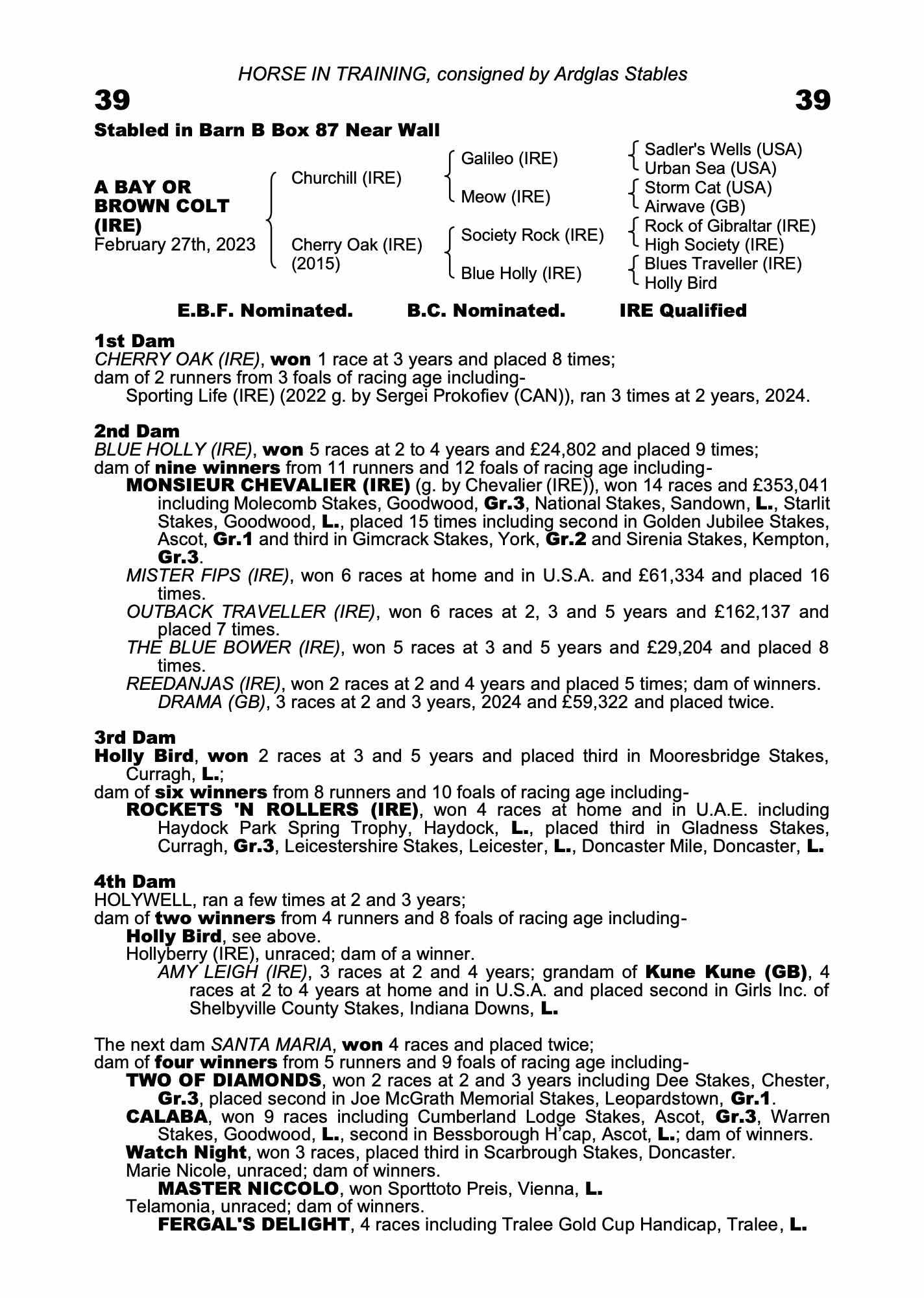 HORSE IN TRAINING, consigned by Ardglas Stables

39

39

Stabled in Barn B Box 87 Near Wall

A BAY OR BROWN COLT (IRE)
February 27th, 2023

Churchill (IRE)
Cherry Oak (IRE) (2015)

Galileo (IRE)
Meow (IRE)
Society Rock (IRE)
Blue Holly (IRE)

Sadler's Wells (USA)
Urban Sea (USA)
Storm Cat (USA)
Airwave (GB)
Rock of Gibraltar (IRE)
High Society (IRE)
Blues Traveller (IRE)
Holly Bird

E.B.F. Nominated. B.C. Nominated. IRE Qualified

1st Dam
CHERRY OAK (IRE), won 1 race at 3 years and placed 8 times;
dam of 2 runners from 3 foals of racing age including-
Sporting Life (IRE) (2022 g. by Sergei Prokofiev (CAN)), ran 3 times at 2 years, 2024.

2nd Dam
BLUE HOLLY (IRE), won 5 races at 2 to 4 years and £24,802 and placed 9 times;
dam of nine winners from 11 runners and 12 foals of racing age including-
MONSIEUR CHEVALIER (IRE) (g. by Chevalier (IRE)), won 14 races and £353,041 including Molecomb Stakes, Goodwood, Gr.3, National Stakes, Sandown, L., Starlit Stakes, Goodwood, L., placed 15 times including second in Golden Jubilee Stakes, Ascot, Gr.1 and third in Gimcrack Stakes, York, Gr.2 and Sirenia Stakes, Kempton, Gr.3.
MISTER FIPS (IRE), won 6 races at home and in U.S.A. and £61,334 and placed 16 times.
OUTBACK TRAVELLER (IRE), won 6 races at 2, 3 and 5 years and £162,137 and placed 7 times.
THE BLUE BOWER (IRE), won 5 races at 3 and 5 years and £29,204 and placed 8 times.
REEDANJAS (IRE), won 2 races at 2 and 4 years and placed 5 times; dam of winners.
DRAMA (GB), 3 races at 2 and 3 years, 2024 and £59,322 and placed twice.

3rd Dam
Holly Bird, won 2 races at 3 and 5 years and placed third in Mooresbridge Stakes, Curragh, L.;
dam of six winners from 8 runners and 10 foals of racing age including-
ROCKETS 'N ROLLERS (IRE), won 4 races at home and in U.A.E. including Haydock Park Spring Trophy, Haydock, L., placed third in Gladness Stakes, Curragh, Gr.3, Leicestershire Stakes, Leicester, L., Doncaster Mile, Doncaster, L.

4th Dam
HOLYWELL, ran a few times at 2 and 3 years;
dam of two winners from 4 runners and 8 foals of racing age including-
Holly Bird, see above.
Hollyberry (IRE), unraced; dam of a winner.
AMY LEIGH (IRE), 3 races at 2 and 4 years; grandam of Kune Kune (GB), 4 races at 2 to 4 years at home and in U.S.A. and placed second in Girls Inc. of Shelbyville County Stakes, Indiana Downs, L.

The next dam SANTA MARIA, won 4 races and placed twice;
dam of four winners from 5 runners and 9 foals of racing age including-
TWO OF DIAMONDS, won 2 races at 2 and 3 years including Dee Stakes, Chester, Gr.3, placed second in Joe McGrath Memorial Stakes, Leopardstown, Gr.1.
CALABA, won 9 races including Cumberland Lodge Stakes, Ascot, Gr.3, Warren Stakes, Goodwood, L., second in Bessborough H'cap, Ascot, L.; dam of winners.
Watch Night, won 3 races, placed third in Scarbrough Stakes, Doncaster.
Marie Nicole, unraced; dam of winners.
MASTER NICCOLO, won Sporttoto Preis, Vienna, L.
Telamonia, unraced; dam of winners.
FERGAL'S DELIGHT, 4 races including Tralee Gold Cup Handicap, Tralee, L.